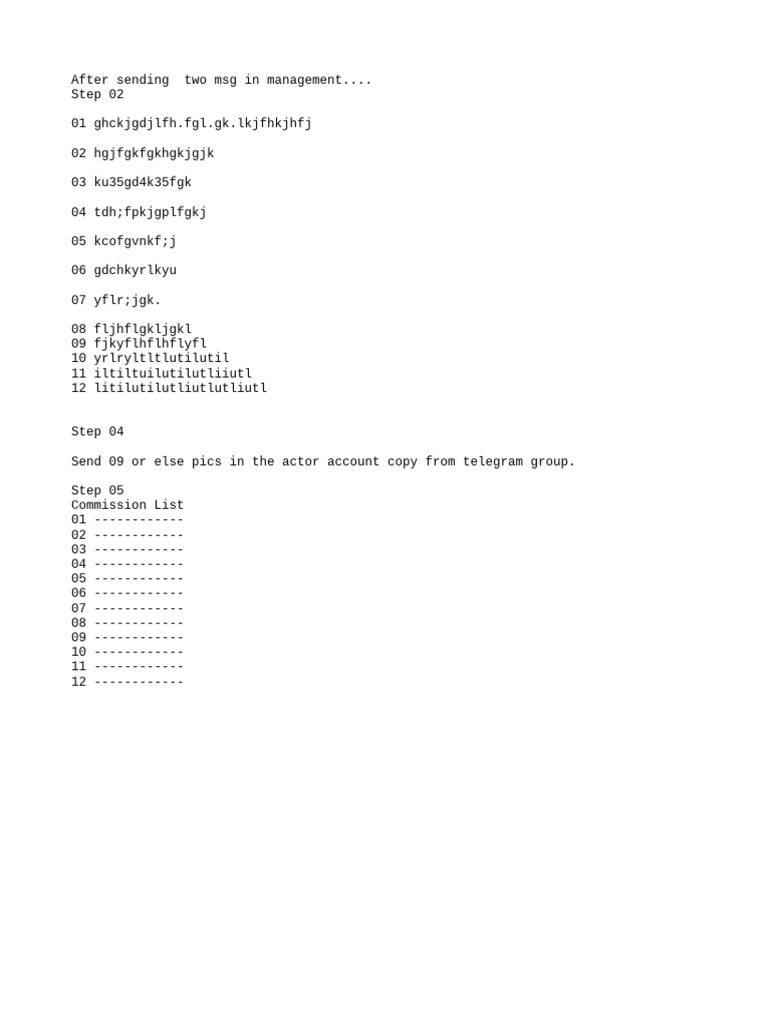 After sending  two msg in management....
Step 02

01 ghckjgdjlfh.fgl.gk.lkjfhkjhfj

02 hgjfgkfgkhgkjgjk

03 ku35gd4k35fgk

04 tdh;fpkjgplfgkj

05 kcofgvnkf;j

06 gdchkyrlkyu

07 yflr;jgk.

08 fljhflgkljgkl
09 fjkyflhflhflyfl
10 yrlryltltlutilutil
11 iltiltuilutilutliiutl
12 litilutilutliutlutliutl

Step 04

Send 09 or else pics in the actor account copy from telegram group.

Step 05
Commission List
01 ------------
02 ------------
03 ------------
04 ------------
05 ------------
06 ------------
07 ------------
08 ------------
09 ------------
10 ------------
11 ------------
12 ------------